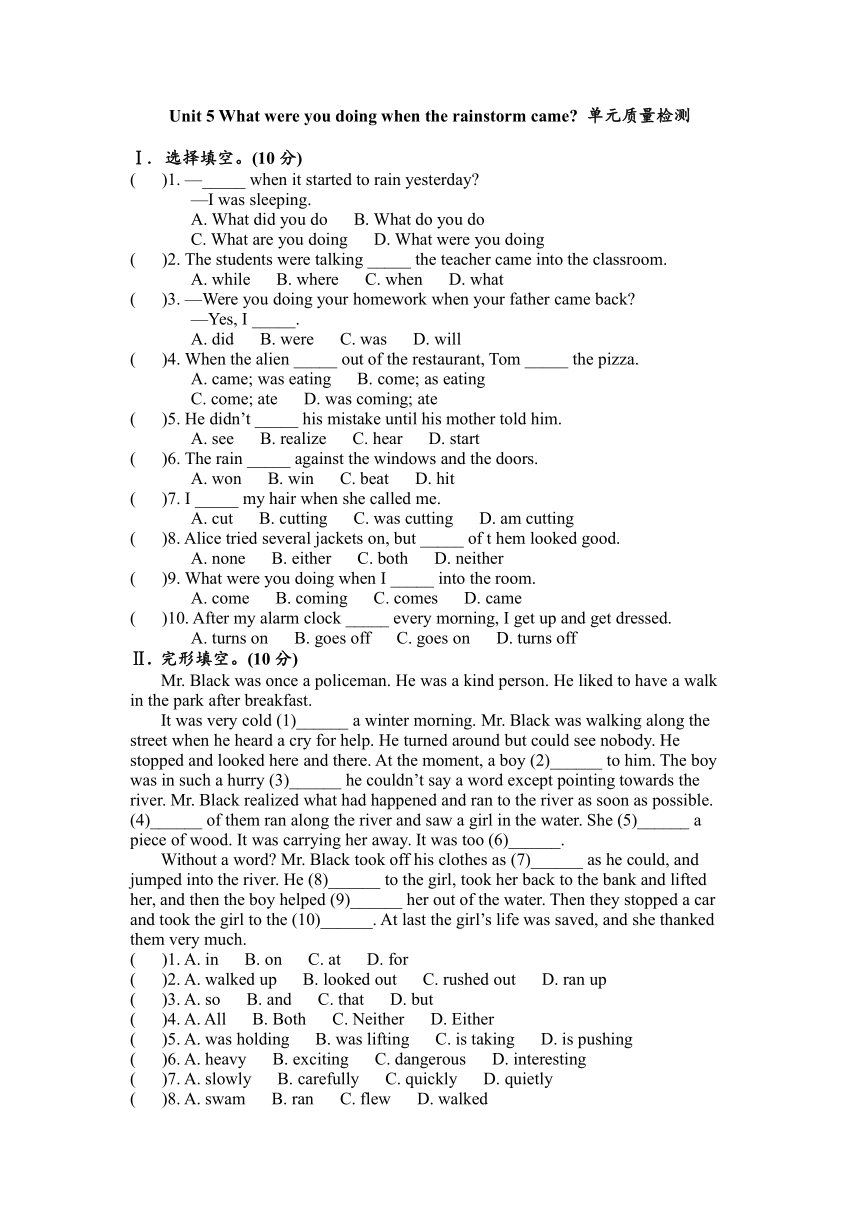 Unit 5 What were you doing when the rainstorm came? 单元质量检测

Ⅰ. 选择填空。(10 分)

(　　)1. —_____ when it started to rain yesterday?
—I was sleeping.
A. What did you do　B. What do you do
C. What are you doing　D. What were you doing

(　　)2. The students were talking _____ the teacher came into the classroom.
A. while　B. where　C. when　D. what

(　　)3. —Were you doing your homework when your father came back?
—Yes, I _____.
A. did　B. were　C. was　D. will

(　　)4. When the alien _____ out of the restaurant, Tom _____ the pizza.
A. came; was eating　B. come; as eating
C. come; ate　D. was coming; ate

(　　)5. He didn't _____ his mistake until his mother told him.
A. see　B. realize　C. hear　D. start

(　　)6. The rain _____ against the windows and the doors.
A. won　B. win　C. beat　D. hit

(　　)7. I _____ my hair when she called me.
A. cut　B. cutting　C. was cutting　D. am cutting

(　　)8. Alice tried several jackets on, but _____ of t hem looked good.
A. none　B. either　C. both　D. neither

(　　)9. What were you doing when I _____ into the room.
A. come　B. coming　C. comes　D. came

(　　)10. After my alarm clock _____ every morning, I get up and get dressed.
A. turns on　B. goes off　C. goes on　D. turns off

Ⅱ. 完形填空。(10 分)

Mr. Black was once a policeman. He was a kind person. He liked to have a walk in the park after breakfast.

It was very cold (1)______ a winter morning. Mr. Black was walking along the street when he heard a cry for help. He turned around but could see nobody. He stopped and looked here and there. At the moment, a boy (2)______ to him. The boy was in such a hurry (3)______ he couldn't say a word except pointing towards the river. Mr. Black realized what had happened and ran to the river as soon as possible. (4)______ of them ran along the river and saw a girl in the water. She (5)______ a piece of wood. It was carrying her away. It was too (6)______.

Without a word? Mr. Black took off his clothes as (7)______ as he could, and jumped into the river. He (8)______ to the girl, took her back to the bank and lifted her, and then the boy helped (9)______ her out of the water. Then they stopped a car and took the girl to the (10)______. At last the girl's life was saved, and she thanked them very much.

(　　)1. A. in　B. on　C. at　D. for
(　　)2. A. walked up　B. looked out　C. rushed out　D. ran up
(　　)3. A. so　B. and　C. that　D. but
(　　)4. A. All　B. Both　C. Neither　D. Either
(　　)5. A. was holding　B. was lifting　C. is taking　D. is pushing
(　　)6. A. heavy　B. exciting　C. dangerous　D. interesting
(　　)7. A. slowly　B. carefully　C. quickly　D. quietly
(　　)8. A. swam　B. ran　C. flew　D. walked